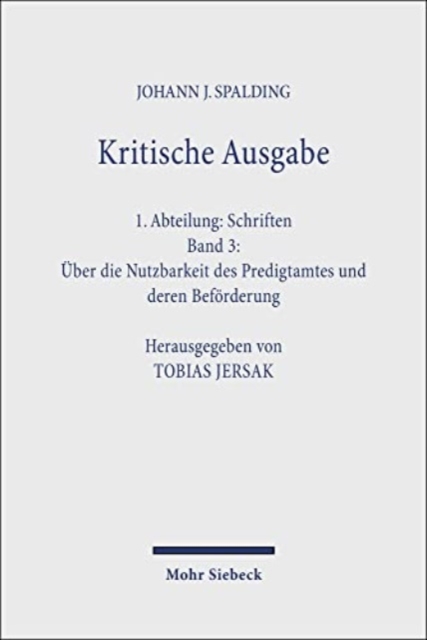 JOHANN J. SPALDING

Kritische Ausgabe

1. Abteilung: Schriften
Band 3:
Über die Nutzbarkeit des Predigtamtes und deren Beförderung

Herausgegeben von
TOBIAS JERSAK

Mohr Siebeck